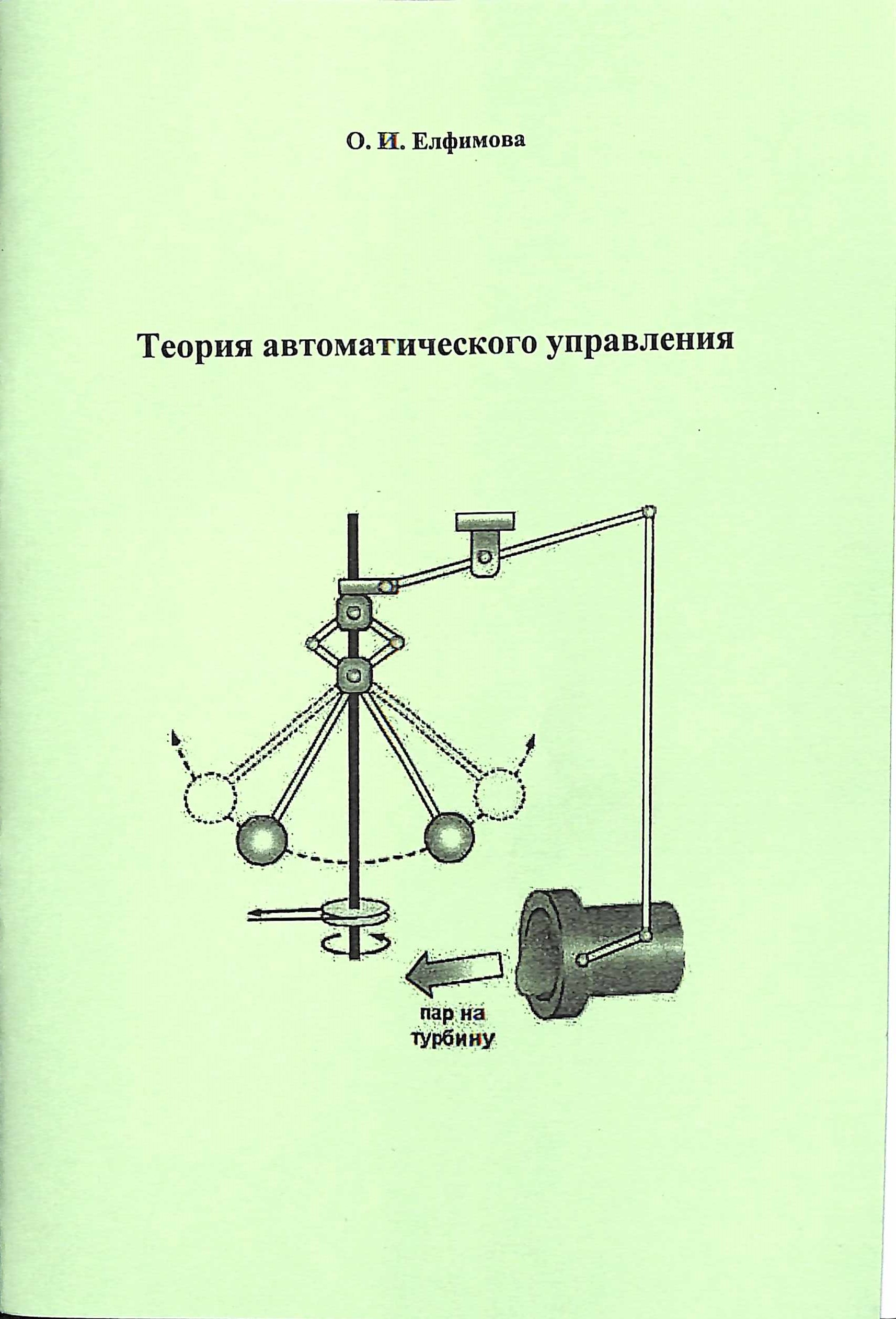 О. И. Елфимова

Теория автоматического управления

пар на турбину